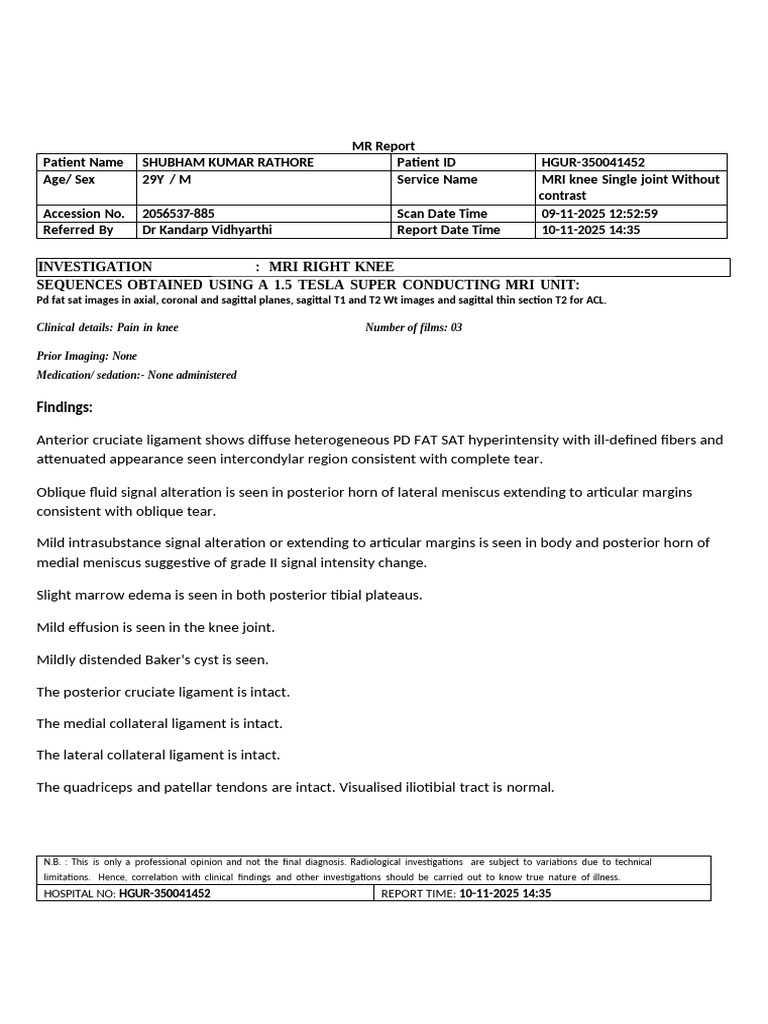 MR Report

| Patient Name | SHUBHAM KUMAR RATHORE | Patient ID | HGUR-350041452 |
|---|---|---|---|
| Age/ Sex | 29Y / M | Service Name | MRI knee Single joint Without contrast |
| Accession No. | 2056537-885 | Scan Date Time | 09-11-2025 12:52:59 |
| Referred By | Dr Kandarp Vidhyarthi | Report Date Time | 10-11-2025 14:35 |

INVESTIGATION : MRI RIGHT KNEE

SEQUENCES OBTAINED USING A 1.5 TESLA SUPER CONDUCTING MRI UNIT:

Pd fat sat images in axial, coronal and sagittal planes, sagittal T1 and T2 Wt images and sagittal thin section T2 for ACL.

Clinical details: Pain in knee Number of films: 03

Prior Imaging: None

Medication/ sedation:- None administered

Findings:

Anterior cruciate ligament shows diffuse heterogeneous PD FAT SAT hyperintensity with ill-defined fibers and attenuated appearance seen intercondylar region consistent with complete tear.

Oblique fluid signal alteration is seen in posterior horn of lateral meniscus extending to articular margins consistent with oblique tear.

Mild intrasubstance signal alteration or extending to articular margins is seen in body and posterior horn of medial meniscus suggestive of grade II signal intensity change.

Slight marrow edema is seen in both posterior tibial plateaus.

Mild effusion is seen in the knee joint.

Mildly distended Baker's cyst is seen.

The posterior cruciate ligament is intact.

The medial collateral ligament is intact.

The lateral collateral ligament is intact.

The quadriceps and patellar tendons are intact. Visualised iliotibial tract is normal.

N.B. : This is only a professional opinion and not the final diagnosis. Radiological investigations are subject to variations due to technical limitations. Hence, correlation with clinical findings and other investigations should be carried out to know true nature of illness.

| HOSPITAL NO: HGUR-350041452 | REPORT TIME: 10-11-2025 14:35 |
|---|---|